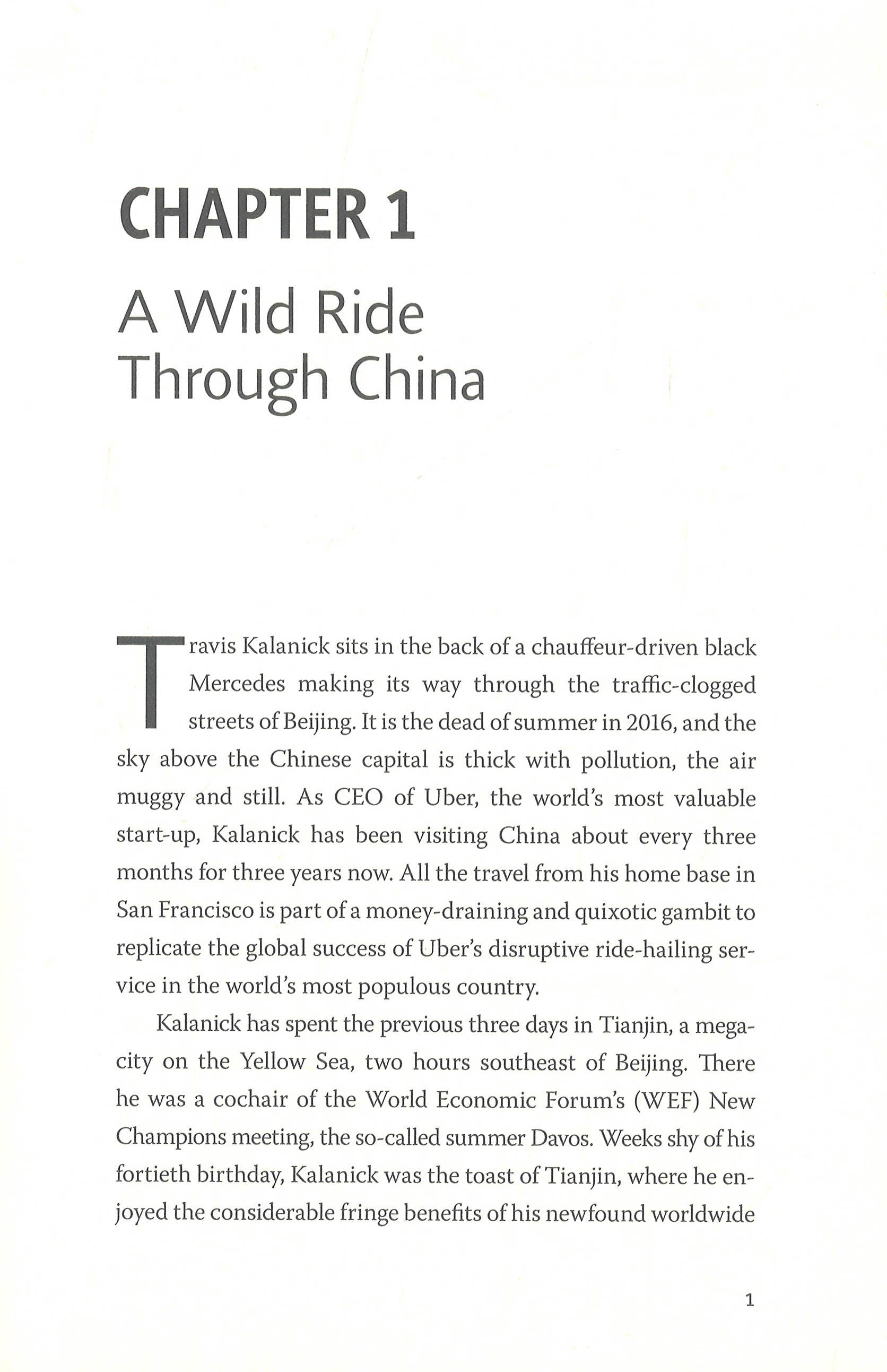 CHAPTER 1

A Wild Ride Through China

Travis Kalanick sits in the back of a chauffeur-driven black Mercedes making its way through the traffic-clogged streets of Beijing. It is the dead of summer in 2016, and the sky above the Chinese capital is thick with pollution, the air muggy and still. As CEO of Uber, the world's most valuable start-up, Kalanick has been visiting China about every three months for three years now. All the travel from his home base in San Francisco is part of a money-draining and quixotic gambit to replicate the global success of Uber's disruptive ride-hailing service in the world's most populous country.

Kalanick has spent the previous three days in Tianjin, a megacity on the Yellow Sea, two hours southeast of Beijing. There he was a cochair of the World Economic Forum's (WEF) New Champions meeting, the so-called summer Davos. Weeks shy of his fortieth birthday, Kalanick was the toast of Tianjin, where he enjoyed the considerable fringe benefits of his newfound worldwide

1